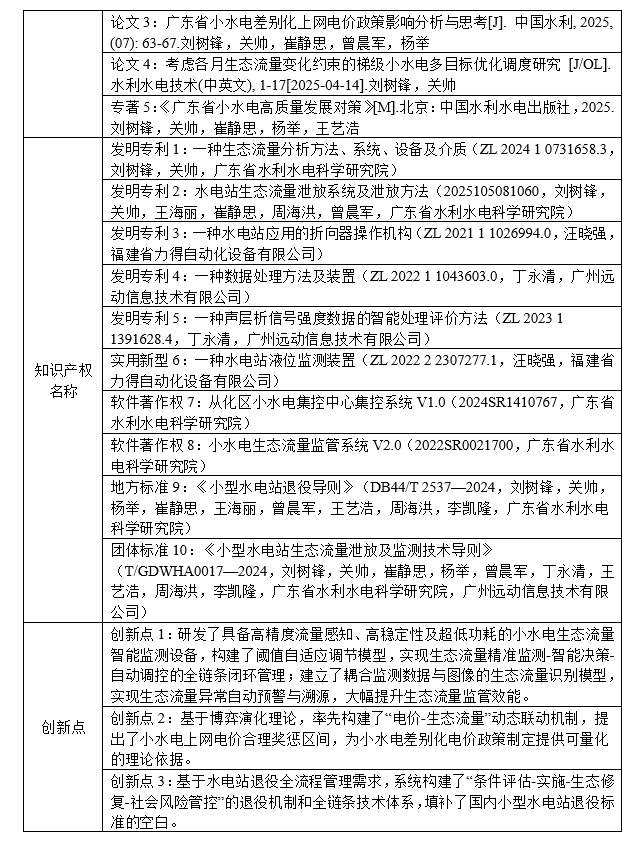 | | |
|---|---|
| | 论文 3：广东省小水电差别化上网电价政策影响分析与思考[J]. 中国水利, 2025, (07): 63-67.刘树锋，关帅，崔静思，曾晨军，杨举 |
| | 论文 4：考虑各月生态流量变化约束的梯级小水电多目标优化调度研究 [J/OL]. 水利水电技术(中英文), 1-17[2025-04-14].刘树锋，关帅 |
| | 专著 5：《广东省小水电高质量发展对策》[M].北京：中国水利水电出版社，2025. 刘树锋，关帅，崔静思，杨举，王艺浩 |
| 知识产权名称 | 发明专利 1：一种生态流量分析方法、系统、设备及介质（ZL 2024 1 0731658.3，刘树锋，关帅，广东省水利水电科学研究院） |
| | 发明专利 2：水电站生态流量泄放系统及泄放方法（2025105081060，刘树锋，关帅，王海丽，崔静思，周海洪，曾晨军，广东省水利水电科学研究院） |
| | 发明专利 3：一种水电站应用的折向器操作机构（ZL 2021 1 1026994.0，汪晓强，福建省力得自动化设备有限公司） |
| | 发明专利 4：一种数据处理方法及装置（ZL 2022 1 1043603.0，丁永清，广州远动信息技术有限公司） |
| | 发明专利 5：一种声层析信号强度数据的智能处理评价方法（ZL 2023 1 1391628.4，丁永清，广州远动信息技术有限公司） |
| | 实用新型 6：一种水电站液位监测装置（ZL 2022 2 2307277.1，汪晓强，福建省力得自动化设备有限公司） |
| | 软件著作权 7：从化区小水电集控中心集控系统 V1.0（2024SR1410767，广东省水利水电科学研究院） |
| | 软件著作权 8：小水电生态流量监管系统 V2.0（2022SR0021700，广东省水利水电科学研究院） |
| | 地方标准 9：《小型水电站退役导则》（DB44/T 2537—2024，刘树锋，关帅，杨举，崔静思，王海丽，曾晨军，王艺浩，周海洪，李凯隆，广东省水利水电科学研究院） |
| | 团体标准 10：《小型水电站生态流量泄放及监测技术导则》（T/GDWHA0017—2024，刘树锋，关帅，崔静思，杨举，曾晨军，丁永清，王艺浩，周海洪，李凯隆，广东省水利水电科学研究院，广州远动信息技术有限公司） |
| 创新点 | 创新点 1：研发了具备高精度流量感知、高稳定性及超低功耗的小水电生态流量智能监测设备，构建了阈值自适应调节模型，实现生态流量精准监测-智能决策-自动调控的全链条闭环管理；建立了耦合监测数据与图像的生态流量识别模型，实现生态流量异常自动预警与溯源，大幅提升生态流量监管效能。 |
| | 创新点 2：基于博弈演化理论，率先构建了“电价-生态流量”动态联动机制，提出了小水电上网电价合理奖惩区间，为小水电差别化电价政策制定提供可量化的理论依据。 |
| | 创新点 3：基于水电站退役全流程管理需求，系统构建了“条件评估-实施-生态修复-社会风险管控”的退役机制和全链条技术体系，填补了国内小型水电站退役标准的空白。 |